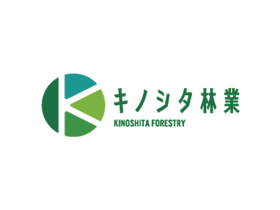 キノシタ林業
KINOSHITA FORESTRY